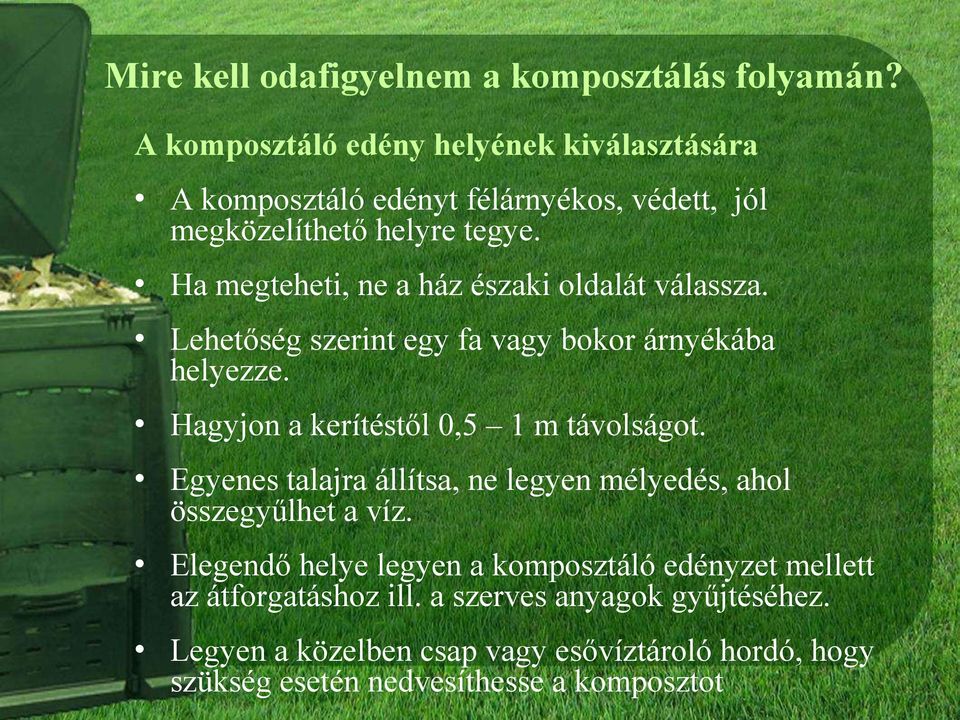 Mire kell odafigyelnem a komposztálás folyamán?

A komposztáló edény helyének kiválasztására

• A komposztáló edényt félárnyékos, védett, jól megközelíthető helyre tegye.

• Ha megteheti, ne a ház északi oldalát válassza.

• Lehetőség szerint egy fa vagy bokor árnyékába helyezze.

• Hagyjon a kerítéstől 0,5 – 1 m távolságot.

• Egyenes talajra állítsa, ne legyen mélyedés, ahol összegyűlhet a víz.

• Elegendő helye legyen a komposztáló edényzet mellett az átforgatáshoz ill. a szerves anyagok gyűjtéséhez.

• Legyen a közelben csap vagy esővíztároló hordó, hogy szükség esetén nedvesíthesse a komposztot